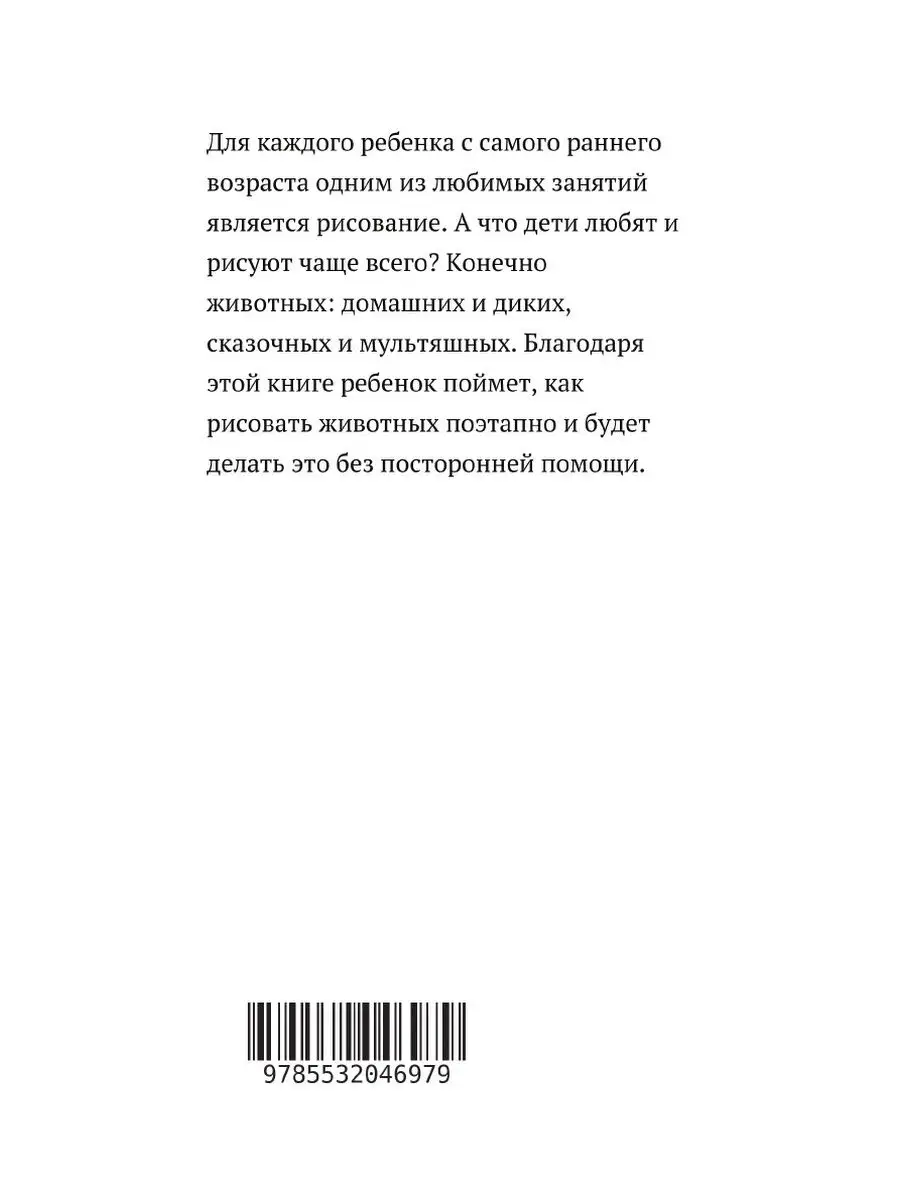 Для каждого ребенка с самого раннего возраста одним из любимых занятий является рисование. А что дети любят и рисуют чаще всего? Конечно животных: домашних и диких, сказочных и мультяшных. Благодаря этой книге ребенок поймет, как рисовать животных поэтапно и будет делать это без посторонней помощи.

9785532046979